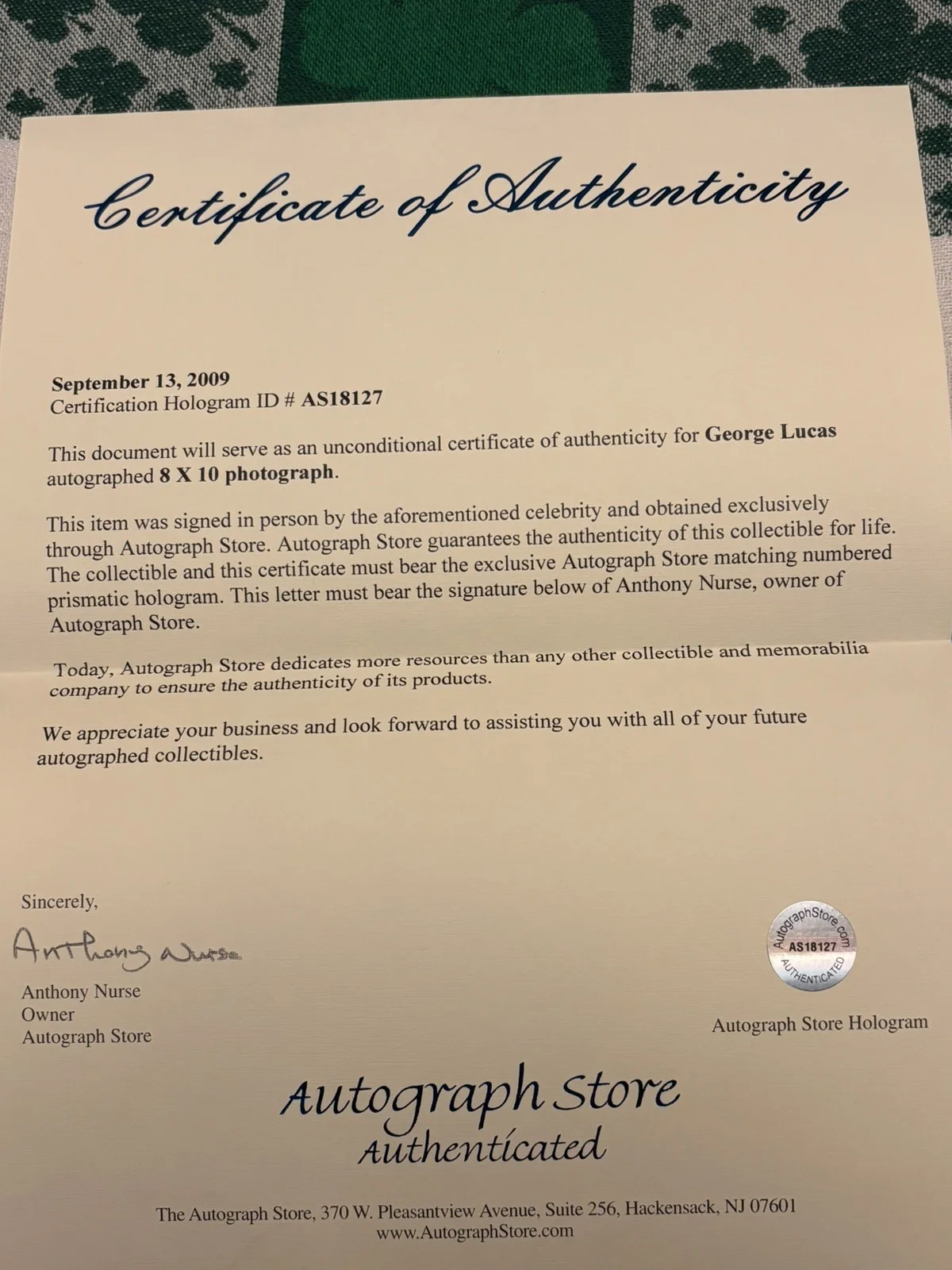 Certificate of Authenticity

September 13, 2009
Certification Hologram ID # AS18127

This document will serve as an unconditional certificate of authenticity for George Lucas autographed 8 X 10 photograph.

This item was signed in person by the aforementioned celebrity and obtained exclusively through Autograph Store. Autograph Store guarantees the authenticity of this collectible for life. The collectible and this certificate must bear the exclusive Autograph Store matching numbered prismatic hologram. This letter must bear the signature below of Anthony Nurse, owner of Autograph Store.

Today, Autograph Store dedicates more resources than any other collectible and memorabilia company to ensure the authenticity of its products.

We appreciate your business and look forward to assisting you with all of your future autographed collectibles.

Sincerely,

Anthony Nurse

Anthony Nurse
Owner
Autograph Store

AutographStore.com
AS18127
AUTHENTICATED

Autograph Store Hologram

Autograph Store
Authenticated

The Autograph Store, 370 W. Pleasantview Avenue, Suite 256, Hackensack, NJ 07601
www.AutographStore.com